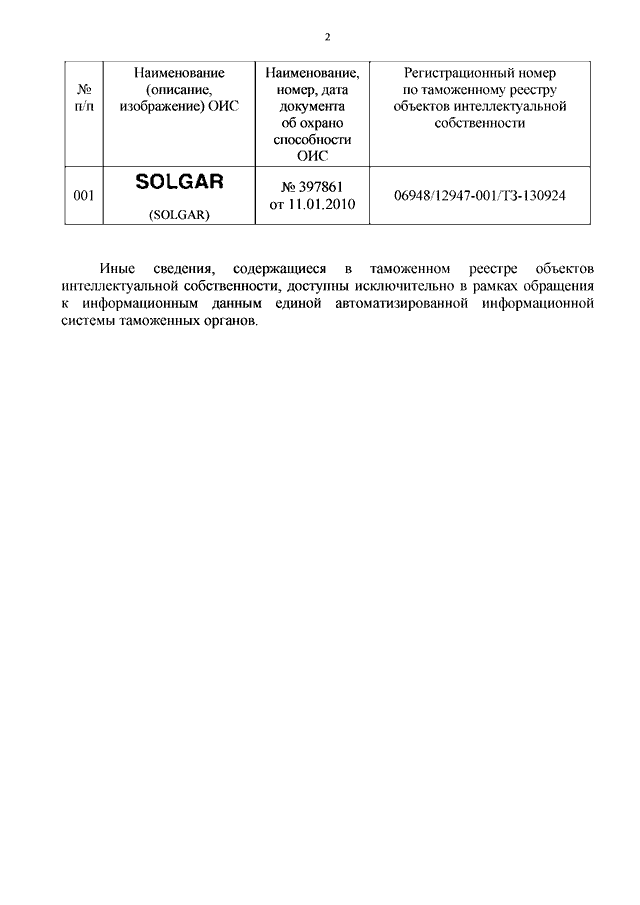 2

| № п/п | Наименование (описание, изображение) ОИС | Наименование, номер, дата документа об охрано способности ОИС | Регистрационный номер по таможенному реестру объектов интеллектуальной собственности |
|---|---|---|---|
| 001 | SOLGAR (SOLGAR) | № 397861 от 11.01.2010 | 06948/12947-001/ТЗ-130924 |

Иные сведения, содержащиеся в таможенном реестре объектов интеллектуальной собственности, доступны исключительно в рамках обращения к информационным данным единой автоматизированной информационной системы таможенных органов.